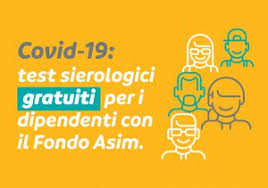 Covid-19:
test sierologici gratuiti per i dipendenti con il Fondo Asim.